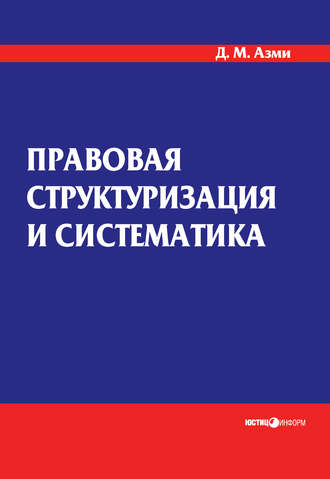 Д. М. Азми

ПРАВОВАЯ СТРУКТУРИЗАЦИЯ И СИСТЕМАТИКА

ЮСТИЦИНФОРМ